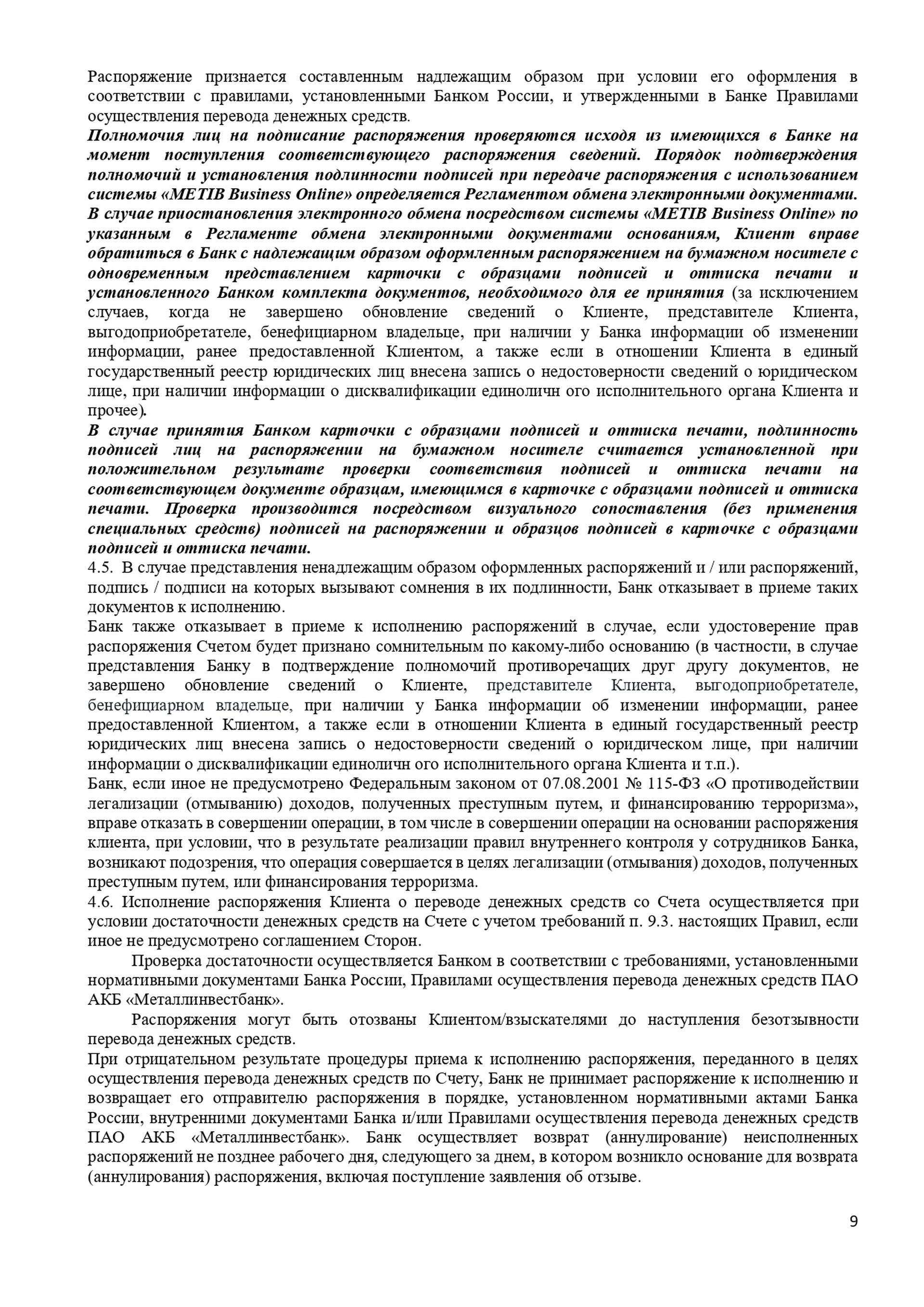 Распоряжение признается составленным надлежащим образом при условии его оформления в соответствии с правилами, установленными Банком России, и утвержденными в Банке Правилами осуществления перевода денежных средств.
Полномочия лиц на подписание распоряжения проверяются исходя из имеющихся в Банке на момент поступления соответствующего распоряжения сведений. Порядок подтверждения полномочий и установления подлинности подписей при передаче распоряжения с использованием системы «METIB Business Online» определяется Регламентом обмена электронными документами.
В случае приостановления электронного обмена посредством системы «METIB Business Online» по указанным в Регламенте обмена электронными документами основаниям, Клиент вправе обратиться в Банк с надлежащим образом оформленным распоряжением на бумажном носителе с одновременным представлением карточки с образцами подписей и оттиска печати и установленного Банком комплекта документов, необходимого для ее принятия (за исключением случаев, когда не завершено обновление сведений о Клиенте, представителе Клиента, выгодоприобретателе, бенефициарном владельце, при наличии у Банка информации об изменении информации, ранее предоставленной Клиентом, а также если в отношении Клиента в единый государственный реестр юридических лиц внесена запись о недостоверности сведений о юридическом лице, при наличии информации о дисквалификации единоличн ого исполнительного органа Клиента и прочее).
В случае принятия Банком карточки с образцами подписей и оттиска печати, подлинность подписей лиц на распоряжении на бумажном носителе считается установленной при положительном результате проверки соответствия подписей и оттиска печати на соответствующем документе образцам, имеющимся в карточке с образцами подписей и оттиска печати. Проверка производится посредством визуального сопоставления (без применения специальных средств) подписей на распоряжении и образцов подписей в карточке с образцами подписей и оттиска печати.
4.5. В случае представления ненадлежащим образом оформленных распоряжений и / или распоряжений, подпись / подписи на которых вызывают сомнения в их подлинности, Банк отказывает в приеме таких документов к исполнению.
Банк также отказывает в приеме к исполнению распоряжений в случае, если удостоверение прав распоряжения Счетом будет признано сомнительным по какому-либо основанию (в частности, в случае представления Банку в подтверждение полномочий противоречащих друг другу документов, не завершено обновление сведений о Клиенте, представителе Клиента, выгодоприобретателе, бенефициарном владельце, при наличии у Банка информации об изменении информации, ранее предоставленной Клиентом, а также если в отношении Клиента в единый государственный реестр юридических лиц внесена запись о недостоверности сведений о юридическом лице, при наличии информации о дисквалификации единоличн ого исполнительного органа Клиента и т.п.).
Банк, если иное не предусмотрено Федеральным законом от 07.08.2001 № 115-ФЗ «О противодействии легализации (отмыванию) доходов, полученных преступным путем, и финансированию терроризма», вправе отказать в совершении операции, в том числе в совершении операции на основании распоряжения клиента, при условии, что в результате реализации правил внутреннего контроля у сотрудников Банка, возникают подозрения, что операция совершается в целях легализации (отмывания) доходов, полученных преступным путем, или финансирования терроризма.
4.6. Исполнение распоряжения Клиента о переводе денежных средств со Счета осуществляется при условии достаточности денежных средств на Счете с учетом требований п. 9.3. настоящих Правил, если иное не предусмотрено соглашением Сторон.
Проверка достаточности осуществляется Банком в соответствии с требованиями, установленными нормативными документами Банка России, Правилами осуществления перевода денежных средств ПАО АКБ «Металлинвестбанк».
Распоряжения могут быть отозваны Клиентом/взыскателями до наступления безотзывности перевода денежных средств.
При отрицательном результате процедуры приема к исполнению распоряжения, переданного в целях осуществления перевода денежных средств по Счету, Банк не принимает распоряжение к исполнению и возвращает его отправителю распоряжения в порядке, установленном нормативными актами Банка России, внутренними документами Банка и/или Правилами осуществления перевода денежных средств ПАО АКБ «Металлинвестбанк». Банк осуществляет возврат (аннулирование) неисполненных распоряжений не позднее рабочего дня, следующего за днем, в котором возникло основание для возврата (аннулирования) распоряжения, включая поступление заявления об отзыве.

9